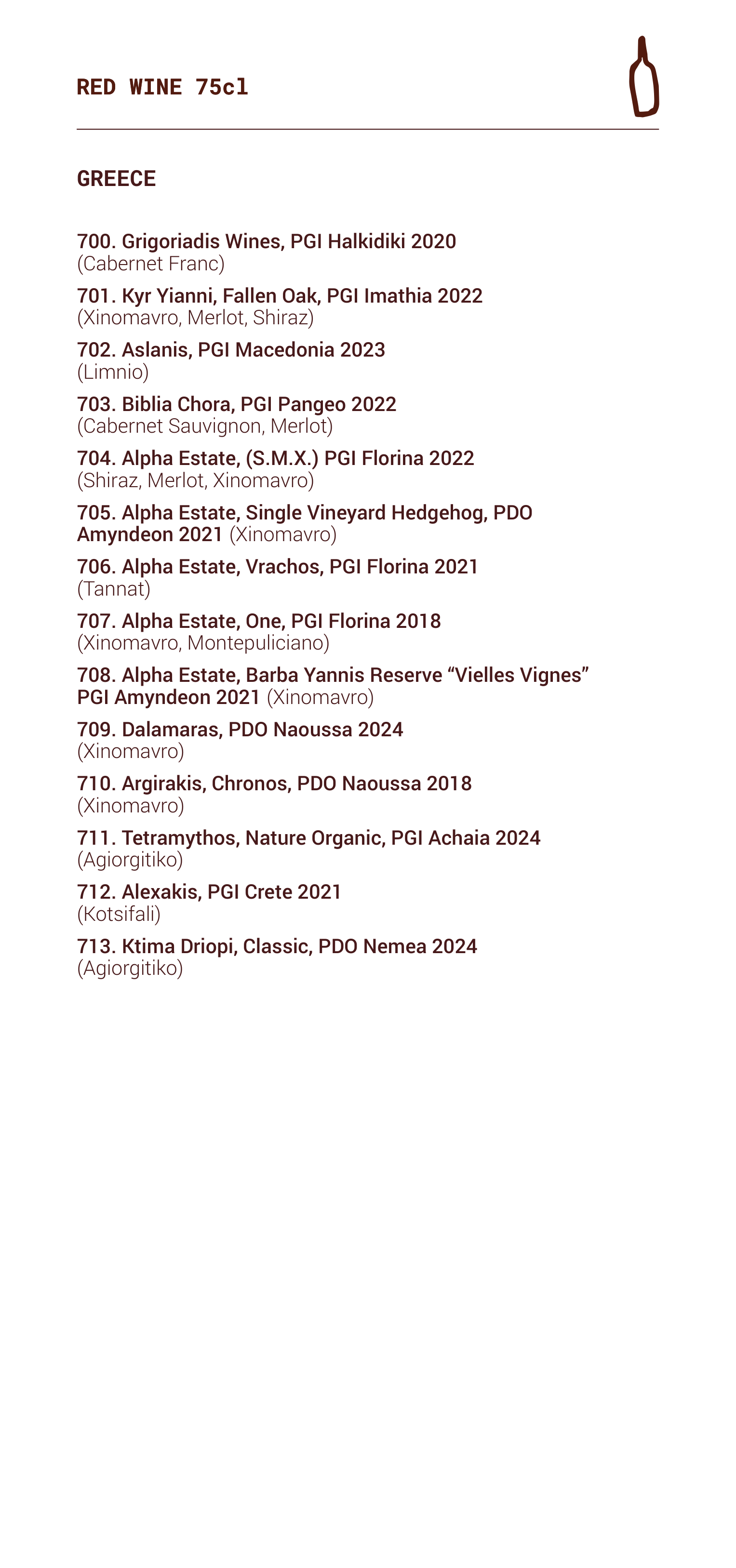 RED WINE 75cl

GREECE

700. Grigoriadis Wines, PGI Halkidiki 2020
(Cabernet Franc)

701. Kyr Yianni, Fallen Oak, PGI Imathia 2022
(Xinomavro, Merlot, Shiraz)

702. Aslanis, PGI Macedonia 2023
(Limnio)

703. Biblia Chora, PGI Pangeo 2022
(Cabernet Sauvignon, Merlot)

704. Alpha Estate, (S.M.X.) PGI Florina 2022
(Shiraz, Merlot, Xinomavro)

705. Alpha Estate, Single Vineyard Hedgehog, PDO Amyndeon 2021 (Xinomavro)

706. Alpha Estate, Vrachos, PGI Florina 2021
(Tannat)

707. Alpha Estate, One, PGI Florina 2018
(Xinomavro, Montepuliciano)

708. Alpha Estate, Barba Yannis Reserve “Vielles Vignes” PGI Amyndeon 2021 (Xinomavro)

709. Dalamaras, PDO Naoussa 2024
(Xinomavro)

710. Argirakis, Chronos, PDO Naoussa 2018
(Xinomavro)

711. Tetramythos, Nature Organic, PGI Achaia 2024
(Agiorgitiko)

712. Alexakis, PGI Crete 2021
(Kotsifali)

713. Ktima Driopi, Classic, PDO Nemea 2024
(Agiorgitiko)